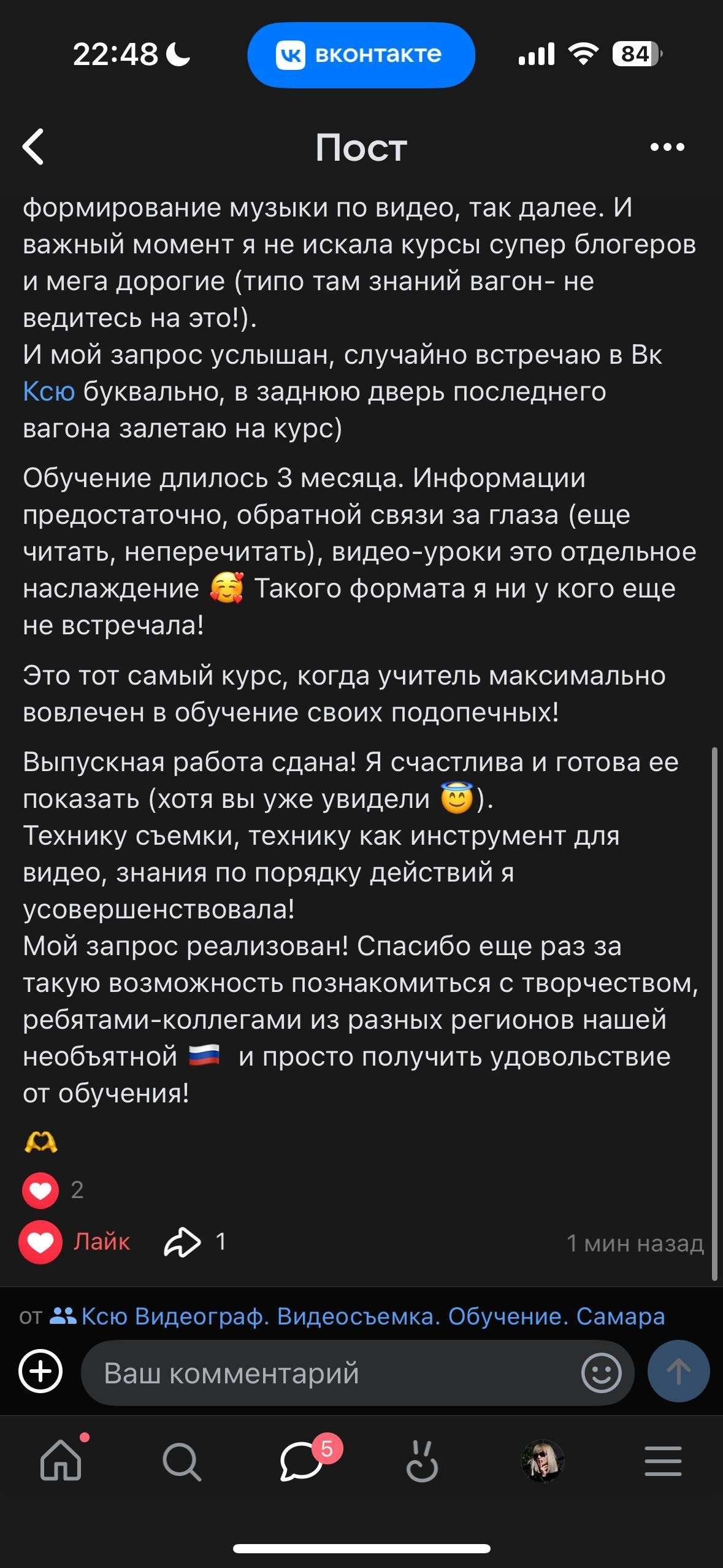 22:48 вконтакте 84

Пост

формирование музыки по видео, так далее. И важный момент я не искала курсы супер блогеров и мега дорогие (типо там знаний вагон- не ведитесь на это!).
И мой запрос услышан, случайно встречаю в Вк Ксю буквально, в заднюю дверь последнего вагона залетаю на курс)

Обучение длилось 3 месяца. Информации предостаточно, обратной связи за глаза (еще читать, неперечитать), видео-уроки это отдельное наслаждение 🥰 Такого формата я ни у кого еще не встречала!

Это тот самый курс, когда учитель максимально вовлечен в обучение своих подопечных!

Выпускная работа сдана! Я счастлива и готова ее показать (хотя вы уже увидели 😇).
Технику съемки, технику как инструмент для видео, знания по порядку действий я усовершенствовала!
Мой запрос реализован! Спасибо еще раз за такую возможность познакомиться с творчеством, ребятами-коллегами из разных регионов нашей необъятной 🇷🇺 и просто получить удовольствие от обучения!

🫶

2

Лайк 1 1 мин назад

от Ксю Видеограф. Видеосъемка. Обучение. Самара

Ваш комментарий

5